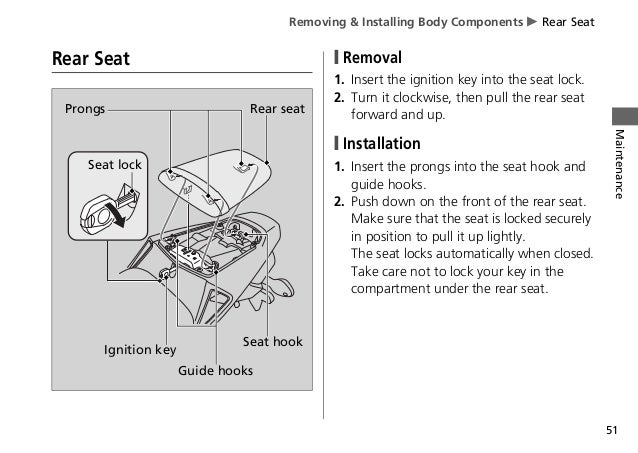 Removing & Installing Body Components ▶ Rear Seat

Rear Seat

Prongs

Rear seat

Seat lock

Ignition key

Seat hook

Guide hooks

Removal

1. Insert the ignition key into the seat lock.
2. Turn it clockwise, then pull the rear seat forward and up.

Installation

1. Insert the prongs into the seat hook and guide hooks.
2. Push down on the front of the rear seat. Make sure that the seat is locked securely in position to pull it up lightly.
The seat locks automatically when closed. Take care not to lock your key in the compartment under the rear seat.

Maintenance

51